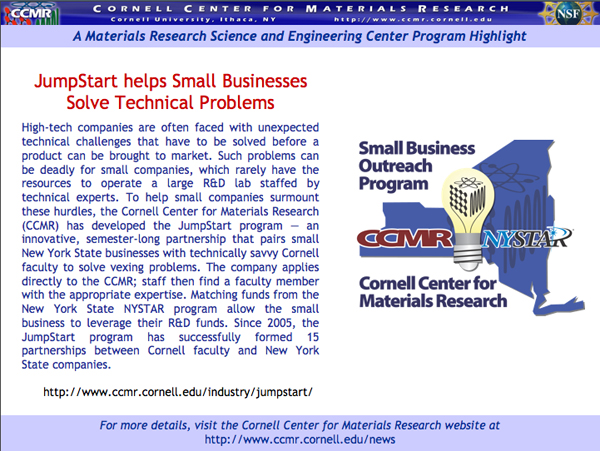 CCMR

CORNELL CENTER FOR MATERIALS RESEARCH
Cornell University, Ithaca, NY http://www.ccmr.cornell.edu

NSF

A Materials Research Science and Engineering Center Program Highlight

JumpStart helps Small Businesses Solve Technical Problems

High-tech companies are often faced with unexpected technical challenges that have to be solved before a product can be brought to market. Such problems can be deadly for small companies, which rarely have the resources to operate a large R&D lab staffed by technical experts. To help small companies surmount these hurdles, the Cornell Center for Materials Research (CCMR) has developed the JumpStart program — an innovative, semester-long partnership that pairs small New York State businesses with technically savvy Cornell faculty to solve vexing problems. The company applies directly to the CCMR; staff then find a faculty member with the appropriate expertise. Matching funds from the New York State NYSTAR program allow the small business to leverage their R&D funds. Since 2005, the JumpStart program has successfully formed 15 partnerships between Cornell faculty and New York State companies.

http://www.ccmr.cornell.edu/industry/jumpstart/

Small Business Outreach Program

CCMR NYSTAR

Cornell Center for Materials Research

For more details, visit the Cornell Center for Materials Research website at http://www.ccmr.cornell.edu/news